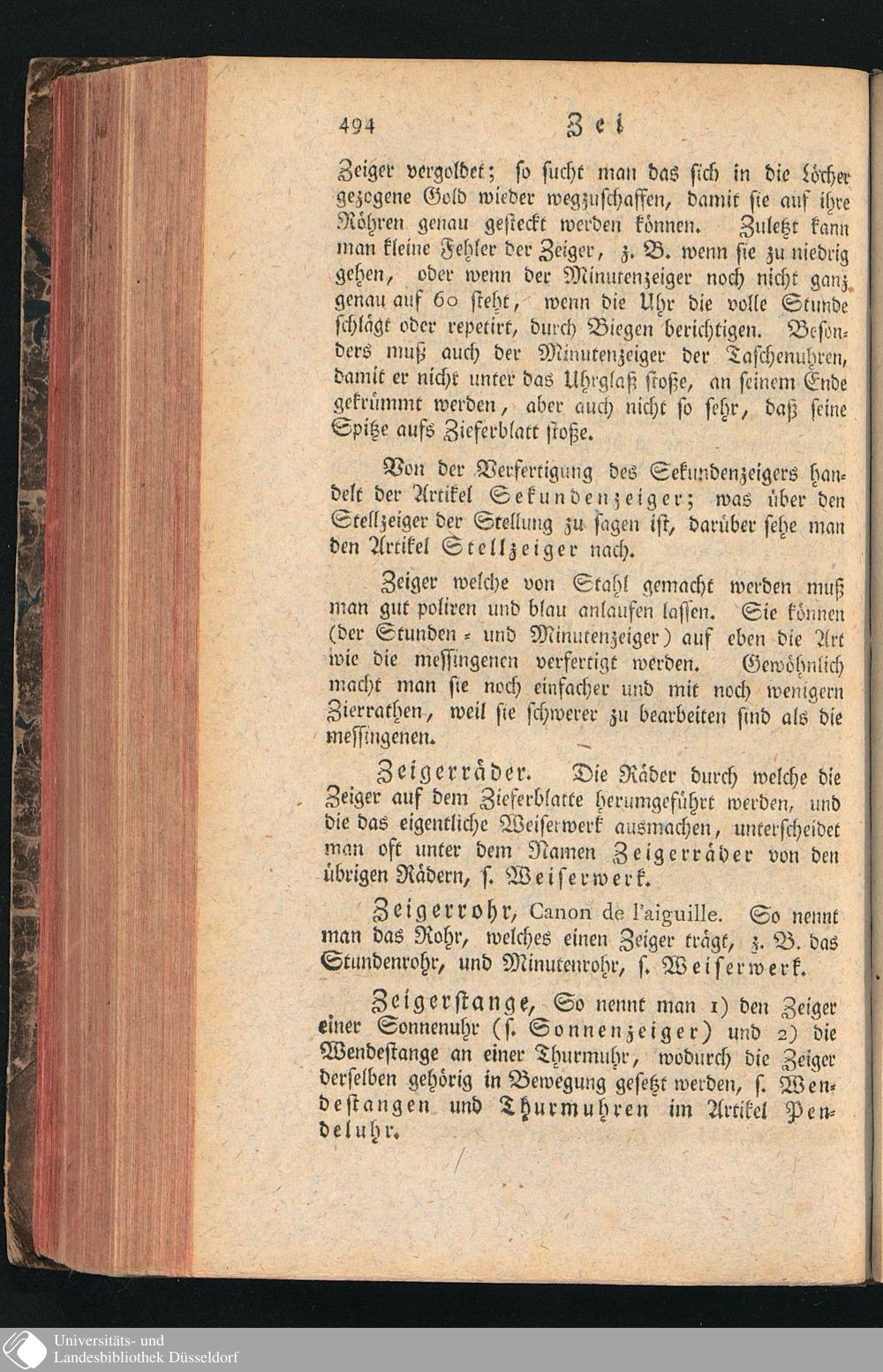 494 Zei

Zeiger vergoldet; so sucht man das sich in die Löcher gezogene Gold wieder wegzuschaffen, damit sie auf ihre Röhren genau gesteckt werden können. Zuletzt kann man kleine Fehler der Zeiger, z. B. wenn sie zu niedrig gehen, oder wenn der Minutenzeiger noch nicht ganz genau auf 60 steht, wenn die Uhr die volle Stunde schlägt oder repetirt, durch Biegen berichtigen. Besonders muß auch der Minutenzeiger der Taschenuhren, damit er nicht unter das Uhrglaß stoße, an seinem Ende gekrümmt werden, aber auch nicht so sehr, daß seine Spitze aufs Zieferblatt stoße.

Von der Verfertigung des Sekundenzeigers handelt der Artikel Sekundenzeiger; was über den Stellzeiger der Stellung zu sagen ist, darüber sehe man den Artikel Stellzeiger nach.

Zeiger welche von Stahl gemacht werden muß man gut poliren und blau anlaufen lassen. Sie können (der Stunden- und Minutenzeiger) auf eben die Art wie die messingenen verfertigt werden. Gewöhnlich macht man sie noch einfacher und mit noch wenigern Zierrathen, weil sie schwerer zu bearbeiten sind als die messingenen.

Zeigerräder. Die Räder durch welche die Zeiger auf dem Zieferblatte herumgeführt werden, und die das eigentliche Weiserwerk ausmachen, unterscheidet man oft unter dem Namen Zeigerräder von den übrigen Rädern, s. Weiserwerk.

Zeigerrohr, Canon de l'aiguille. So nennt man das Rohr, welches einen Zeiger trägt, z. B. das Stundenrohr, und Minutenrohr, s. Weiserwerk.

Zeigerstange, So nennt man 1) den Zeiger einer Sonnenuhr (s. Sonnenzeiger) und 2) die Wendestange an einer Thurmuhr, wodurch die Zeiger derselben gehörig in Bewegung gesetzt werden, s. Wendestangen und Thurmuhren im Artikel Pendeluhr.

Universitäts- und Landesbibliothek Düsseldorf